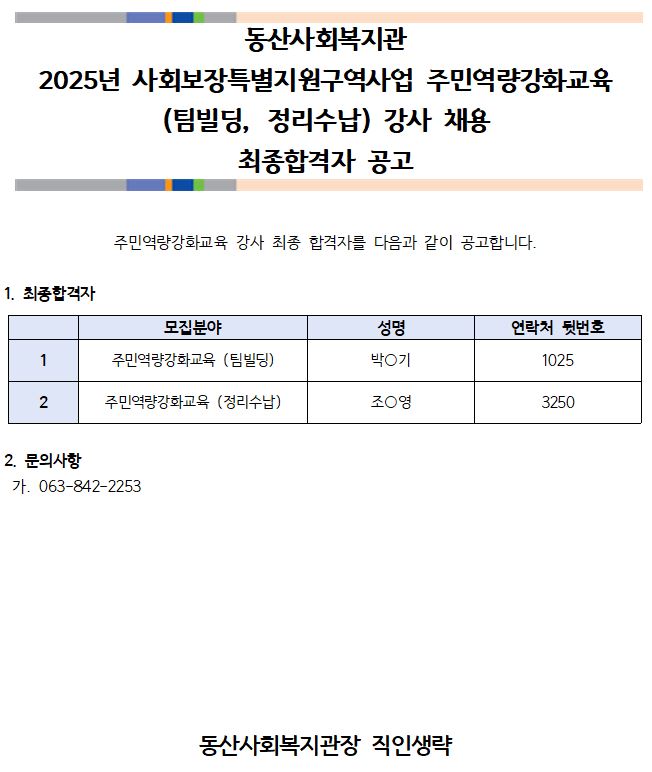 동산사회복지관
2025년 사회보장특별지원구역사업 주민역량강화교육 (팀빌딩, 정리수납) 강사 채용
최종합격자 공고

주민역량강화교육 강사 최종 합격자를 다음과 같이 공고합니다.

1. 최종합격자

| | 모집분야 | 성명 | 연락처 뒷번호 |
|---|---|---|---|
| 1 | 주민역량강화교육 (팀빌딩) | 박○기 | 1025 |
| 2 | 주민역량강화교육 (정리수납) | 조○영 | 3250 |

2. 문의사항
가. 063-842-2253

동산사회복지관장 직인생략